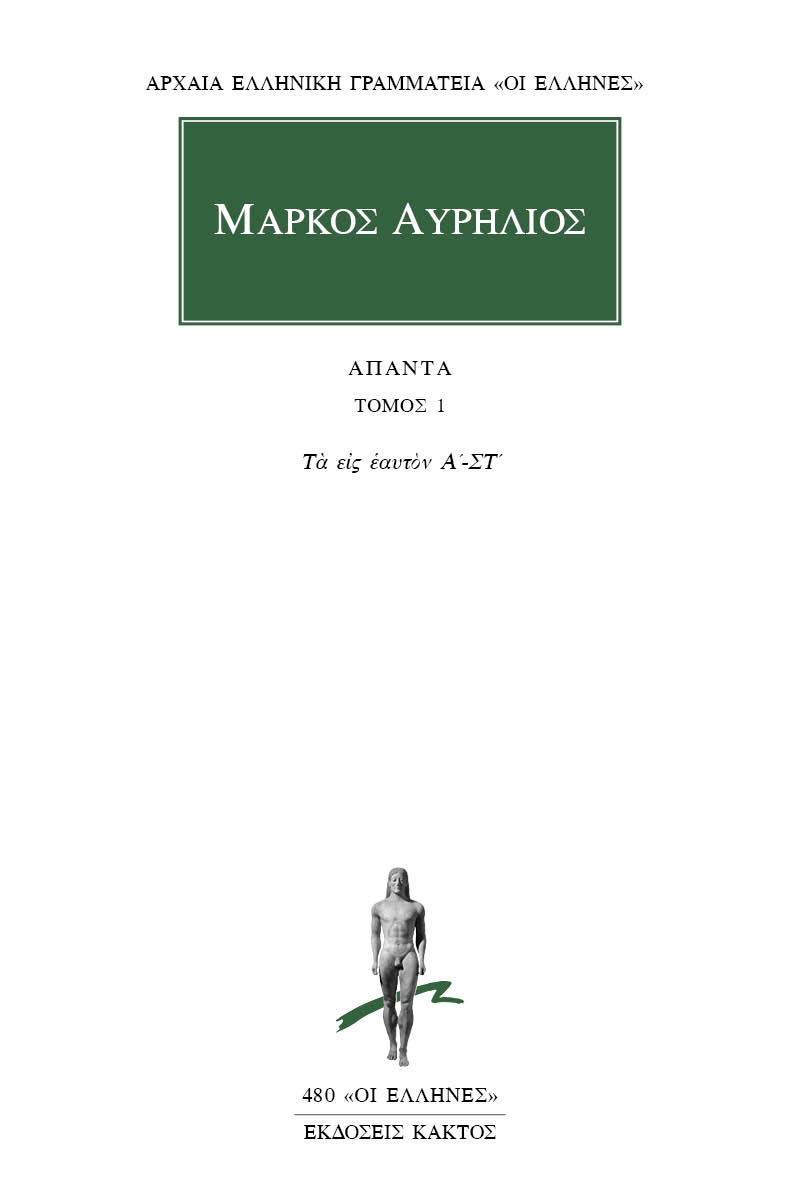 ΑΡΧΑΙΑ ΕΛΛΗΝΙΚΗ ΓΡΑΜΜΑΤΕΙΑ «ΟΙ ΕΛΛΗΝΕΣ»

ΜΑΡΚΟΣ ΑΥΡΗΛΙΟΣ

ΑΠΑΝΤΑ

ΤΟΜΟΣ 1

Τὰ εἰς ἑαυτὸν Α΄-ΣΤ΄

480 «ΟΙ ΕΛΛΗΝΕΣ»

ΕΚΔΟΣΕΙΣ ΚΑΚΤΟΣ